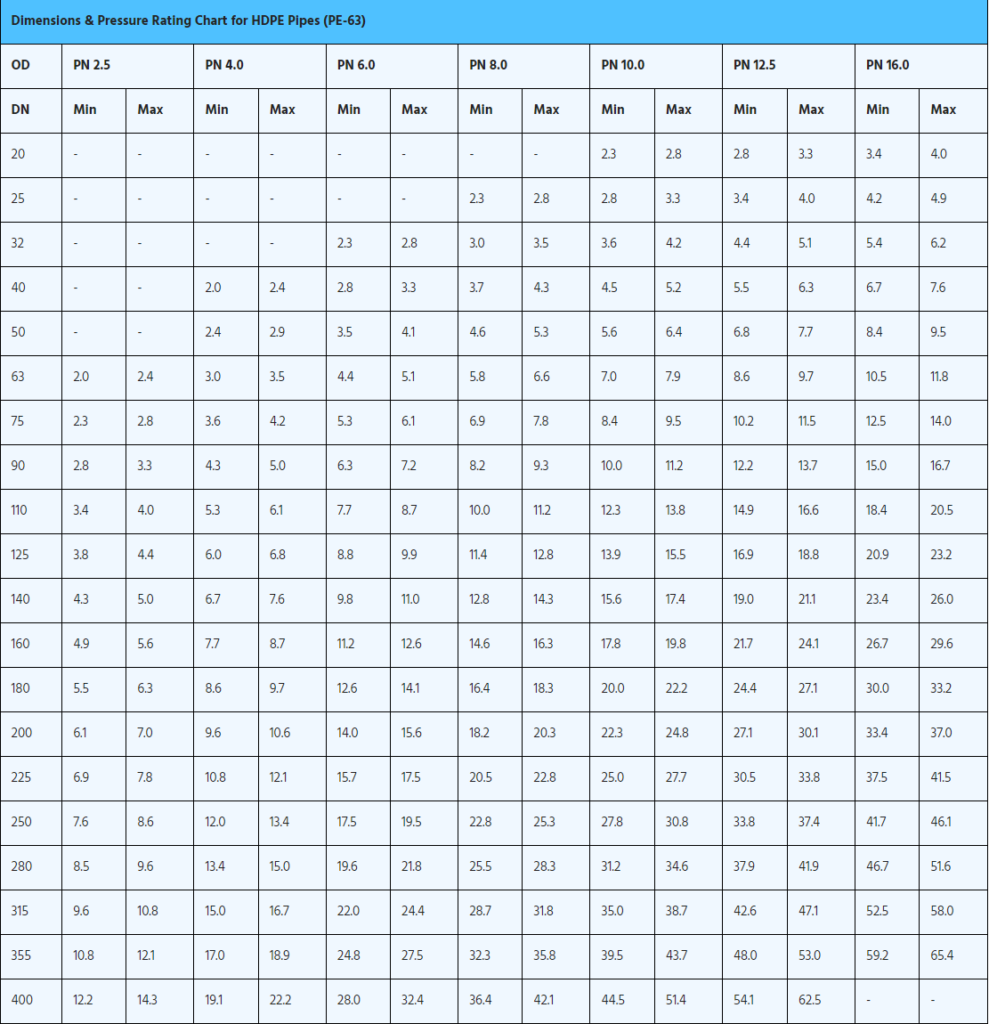 Dimensions & Pressure Rating Chart for HDPE Pipes (PE-63)

| OD | PN 2.5 | | PN 4.0 | | PN 6.0 | | PN 8.0 | | PN 10.0 | | PN 12.5 | | PN 16.0 | |
|---|---|---|---|---|---|---|---|---|---|---|---|---|---|---|
| DN | Min | Max | Min | Max | Min | Max | Min | Max | Min | Max | Min | Max | Min | Max |
| 20 | - | - | - | - | - | - | - | - | 2.3 | 2.8 | 2.8 | 3.3 | 3.4 | 4.0 |
| 25 | - | - | - | - | - | - | 2.3 | 2.8 | 2.8 | 3.3 | 3.4 | 4.0 | 4.2 | 4.9 |
| 32 | - | - | - | - | 2.3 | 2.8 | 3.0 | 3.5 | 3.6 | 4.2 | 4.4 | 5.1 | 5.4 | 6.2 |
| 40 | - | - | 2.0 | 2.4 | 2.8 | 3.3 | 3.7 | 4.3 | 4.5 | 5.2 | 5.5 | 6.3 | 6.7 | 7.6 |
| 50 | - | - | 2.4 | 2.9 | 3.5 | 4.1 | 4.6 | 5.3 | 5.6 | 6.4 | 6.8 | 7.7 | 8.4 | 9.5 |
| 63 | 2.0 | 2.4 | 3.0 | 3.5 | 4.4 | 5.1 | 5.8 | 6.6 | 7.0 | 7.9 | 8.6 | 9.7 | 10.5 | 11.8 |
| 75 | 2.3 | 2.8 | 3.6 | 4.2 | 5.3 | 6.1 | 6.9 | 7.8 | 8.4 | 9.5 | 10.2 | 11.5 | 12.5 | 14.0 |
| 90 | 2.8 | 3.3 | 4.3 | 5.0 | 6.3 | 7.2 | 8.2 | 9.3 | 10.0 | 11.2 | 12.2 | 13.7 | 15.0 | 16.7 |
| 110 | 3.4 | 4.0 | 5.3 | 6.1 | 7.7 | 8.7 | 10.0 | 11.2 | 12.3 | 13.8 | 14.9 | 16.6 | 18.4 | 20.5 |
| 125 | 3.8 | 4.4 | 6.0 | 6.8 | 8.8 | 9.9 | 11.4 | 12.8 | 13.9 | 15.5 | 16.9 | 18.8 | 20.9 | 23.2 |
| 140 | 4.3 | 5.0 | 6.7 | 7.6 | 9.8 | 11.0 | 12.8 | 14.3 | 15.6 | 17.4 | 19.0 | 21.1 | 23.4 | 26.0 |
| 160 | 4.9 | 5.6 | 7.7 | 8.7 | 11.2 | 12.6 | 14.6 | 16.3 | 17.8 | 19.8 | 21.7 | 24.1 | 26.7 | 29.6 |
| 180 | 5.5 | 6.3 | 8.6 | 9.7 | 12.6 | 14.1 | 16.4 | 18.3 | 20.0 | 22.2 | 24.4 | 27.1 | 30.0 | 33.2 |
| 200 | 6.1 | 7.0 | 9.6 | 10.6 | 14.0 | 15.6 | 18.2 | 20.3 | 22.3 | 24.8 | 27.1 | 30.1 | 33.4 | 37.0 |
| 225 | 6.9 | 7.8 | 10.8 | 12.1 | 15.7 | 17.5 | 20.5 | 22.8 | 25.0 | 27.7 | 30.5 | 33.8 | 37.5 | 41.5 |
| 250 | 7.6 | 8.6 | 12.0 | 13.4 | 17.5 | 19.5 | 22.8 | 25.3 | 27.8 | 30.8 | 33.8 | 37.4 | 41.7 | 46.1 |
| 280 | 8.5 | 9.6 | 13.4 | 15.0 | 19.6 | 21.8 | 25.5 | 28.3 | 31.2 | 34.6 | 37.9 | 41.9 | 46.7 | 51.6 |
| 315 | 9.6 | 10.8 | 15.0 | 16.7 | 22.0 | 24.4 | 28.7 | 31.8 | 35.0 | 38.7 | 42.6 | 47.1 | 52.5 | 58.0 |
| 355 | 10.8 | 12.1 | 17.0 | 18.9 | 24.8 | 27.5 | 32.3 | 35.8 | 39.5 | 43.7 | 48.0 | 53.0 | 59.2 | 65.4 |
| 400 | 12.2 | 14.3 | 19.1 | 22.2 | 28.0 | 32.4 | 36.4 | 42.1 | 44.5 | 51.4 | 54.1 | 62.5 | - | - |